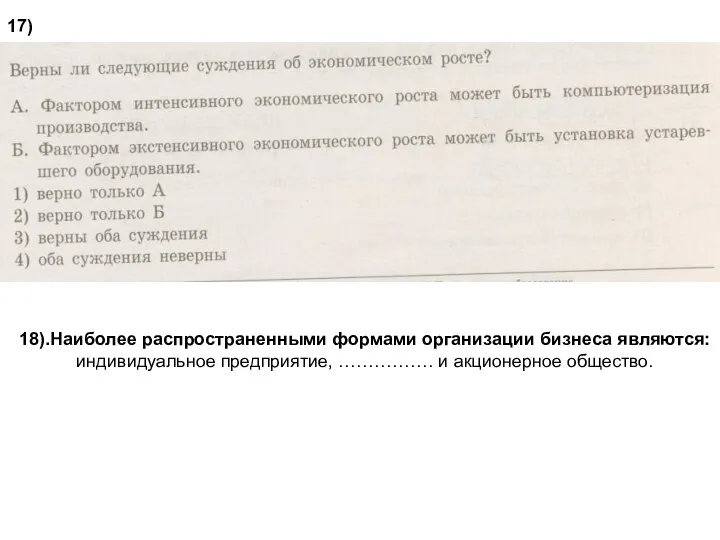 17)

Верны ли следующие суждения об экономическом росте?

А. Фактором интенсивного экономического роста может быть компьютеризация производства.

Б. Фактором экстенсивного экономического роста может быть установка устаревшего оборудования.

1) верно только А
2) верно только Б
3) верны оба суждения
4) оба суждения неверны

18).Наиболее распространенными формами организации бизнеса являются: индивидуальное предприятие, ……………. и акционерное общество.